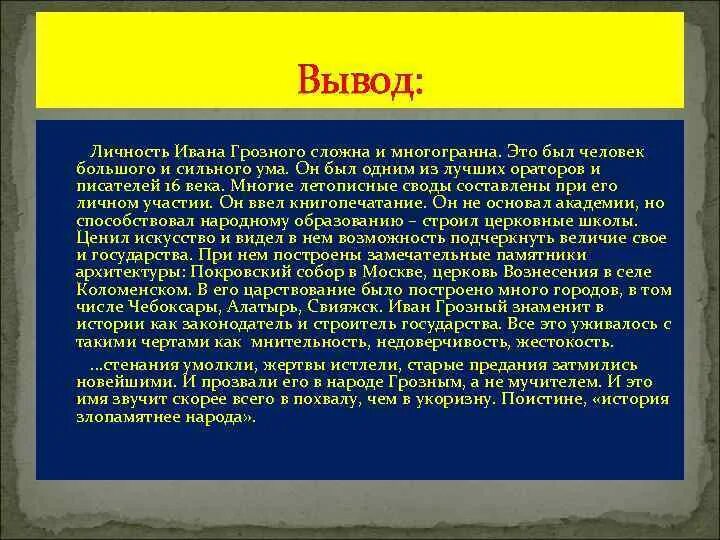 Вывод:

Личность Ивана Грозного сложна и многогранна. Это был человек большого и сильного ума. Он был одним из лучших ораторов и писателей 16 века. Многие летописные своды составлены при его личном участии. Он ввел книгопечатание. Он не основал академии, но способствовал народному образованию – строил церковные школы. Ценил искусство и видел в нем возможность подчеркнуть величие свое и государства. При нем построены замечательные памятники архитектуры: Покровский собор в Москве, церковь Вознесения в селе Коломенском. В его царствование было построено много городов, в том числе Чебоксары, Алатырь, Свияжск. Иван Грозный знаменит в истории как законодатель и строитель государства. Все это уживалось с такими чертами как мнительность, недоверчивость, жестокость.

...стенания умолкли, жертвы истлели, старые предания затмились новейшими. И прозвали его в народе Грозным, а не мучителем. И это имя звучит скорее всего в похвалу, чем в укоризну. Поистине, «история злопамятнее народа».